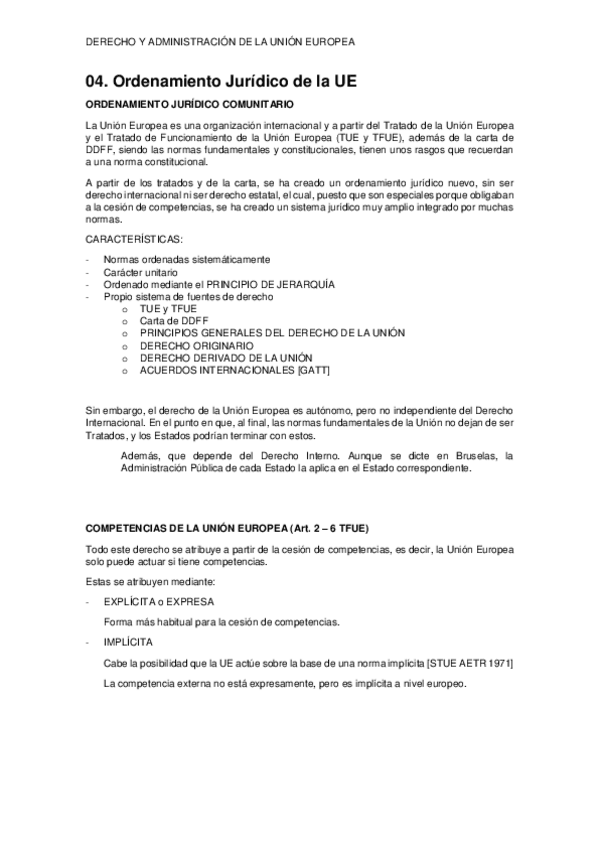 DERECHO Y ADMINISTRACIÓN DE LA UNIÓN EUROPEA

04. Ordenamiento Jurídico de la UE

ORDENAMIENTO JURÍDICO COMUNITARIO

La Unión Europea es una organización internacional y a partir del Tratado de la Unión Europea y el Tratado de Funcionamiento de la Unión Europea (TUE y TFUE), además de la carta de DDFF, siendo las normas fundamentales y constitucionales, tienen unos rasgos que recuerdan a una norma constitucional.

A partir de los tratados y de la carta, se ha creado un ordenamiento jurídico nuevo, sin ser derecho internacional ni ser derecho estatal, el cual, puesto que son especiales porque obligaban a la cesión de competencias, se ha creado un sistema jurídico muy amplio integrado por muchas normas.

CARACTERÍSTICAS:

- Normas ordenadas sistemáticamente
- Carácter unitario
- Ordenado mediante el PRINCIPIO DE JERARQUÍA
- Propio sistema de fuentes de derecho
  o TUE y TFUE
  o Carta de DDFF
  o PRINCIPIOS GENERALES DEL DERECHO DE LA UNIÓN
  o DERECHO ORIGINARIO
  o DERECHO DERIVADO DE LA UNIÓN
  o ACUERDOS INTERNACIONALES [GATT]

Sin embargo, el derecho de la Unión Europea es autónomo, pero no independiente del Derecho Internacional. En el punto en que, al final, las normas fundamentales de la Unión no dejan de ser Tratados, y los Estados podrían terminar con estos.

Además, que depende del Derecho Interno. Aunque se dicte en Bruselas, la Administración Pública de cada Estado la aplica en el Estado correspondiente.

COMPETENCIAS DE LA UNIÓN EUROPEA (Art. 2 – 6 TFUE)

Todo este derecho se atribuye a partir de la cesión de competencias, es decir, la Unión Europea solo puede actuar si tiene competencias.

Estas se atribuyen mediante:

- EXPLÍCITA o EXPRESA

Forma más habitual para la cesión de competencias.

- IMPLÍCITA

Cabe la posibilidad que la UE actúe sobre la base de una norma implícita [STUE AETR 1971]

La competencia externa no está expresamente, pero es implícita a nivel europeo.